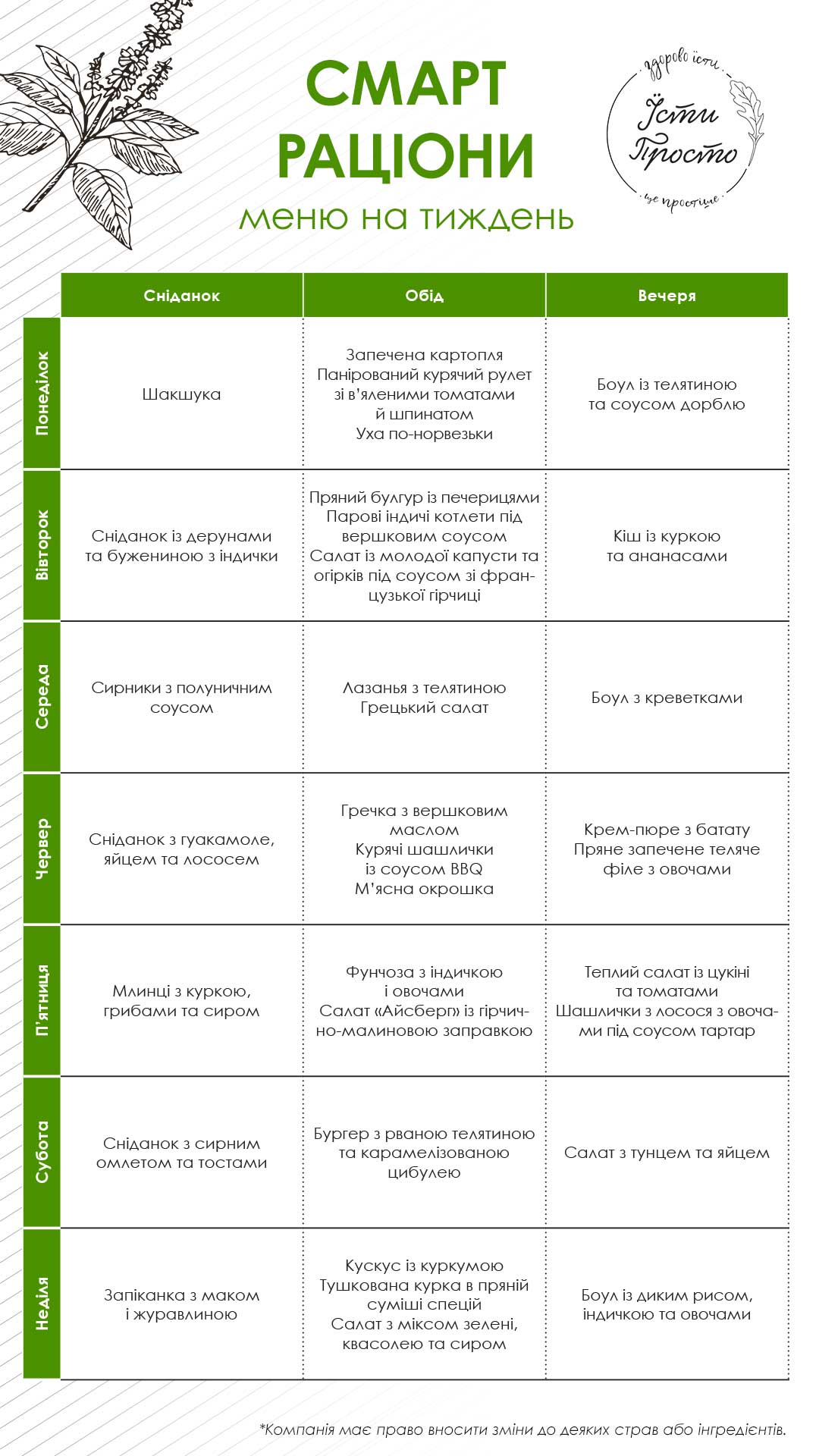 СМАРТ РАЦІОНИ

меню на тиждень

здорово їсти
Їсти Просто
це простіше

| | Сніданок | Обід | Вечеря |
|---|---|---|---|
| Понеділок | Шакшука | Запечена картопля Панірований курячий рулет зі в'яленими томатами й шпинатом Уха по-норвезьки | Боул із телятиною та соусом дорблю |
| Вівторок | Сніданок із дерунами та бужениною з індички | Пряний булгур із печерицями Парові індичі котлети під вершковим соусом Салат із молодої капусти та огірків під соусом зі французької гірчиці | Кіш із куркою та ананасами |
| Середа | Сирники з полуничним соусом | Лазанья з телятиною Грецький салат | Боул з креветками |
| Червер | Сніданок з гуакамоле, яйцем та лососем | Гречка з вершковим маслом Курячі шашлички із соусом BBQ М'ясна окрошка | Крем-пюре з батату Пряне запечене теляче філе з овочами |
| П'ятниця | Млинці з куркою, грибами та сиром | Фунчоза з індичкою і овочами Салат «Айсберг» із гірчично-малиновою заправкою | Теплий салат із цукіні та томатами Шашлички з лосося з овочами під соусом тартар |
| Субота | Сніданок з сирним омлетом та тостами | Бургер з рваною телятиною та карамелізованою цибулею | Салат з тунцем та яйцем |
| Неділя | Запіканка з маком і журавлиною | Кускус із куркумою Тушкована курка в пряній суміші спецій Салат з міксом зелені, квасолею та сиром | Боул із диким рисом, індичкою та овочами |

*Компанія має право вносити зміни до деяких страв або інгредієнтів.